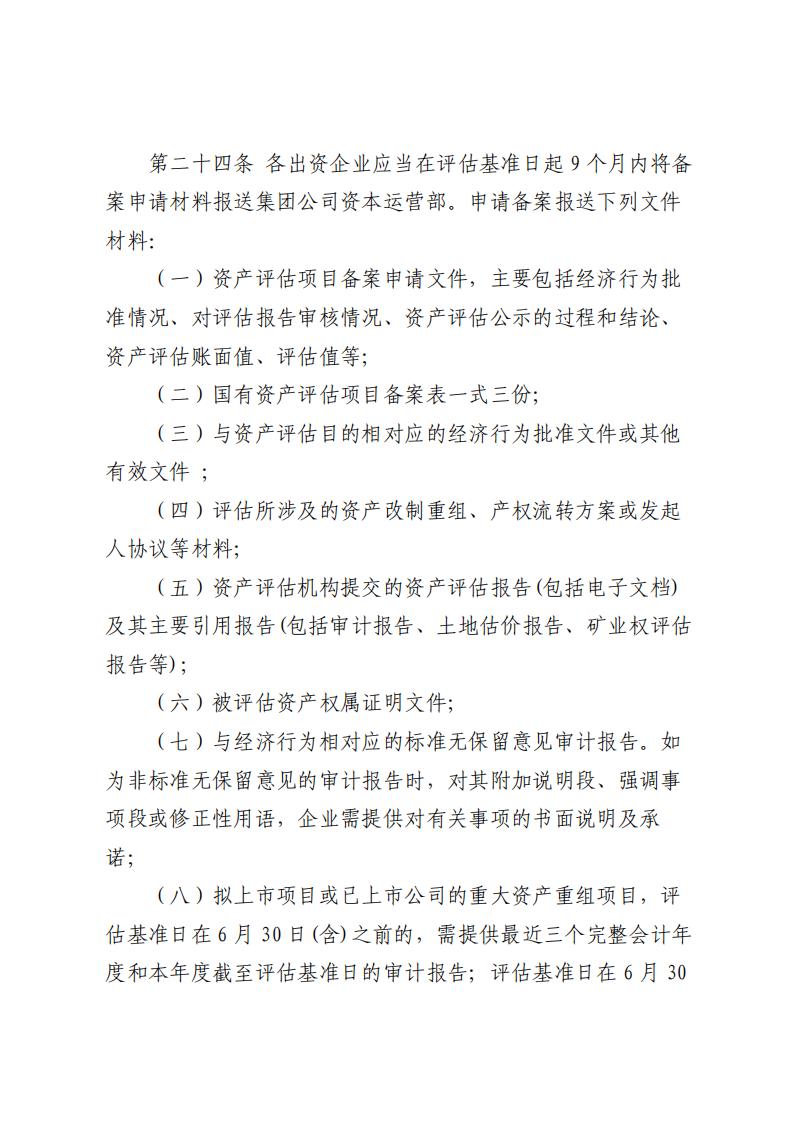 第二十四条 各出资企业应当在评估基准日起 9 个月内将备案申请材料报送集团公司资本运营部。申请备案报送下列文件材料:

（一）资产评估项目备案申请文件，主要包括经济行为批准情况、对评估报告审核情况、资产评估公示的过程和结论、资产评估账面值、评估值等;

（二）国有资产评估项目备案表一式三份;

（三）与资产评估目的相对应的经济行为批准文件或其他有效文件 ;

（四）评估所涉及的资产改制重组、产权流转方案或发起人协议等材料;

（五）资产评估机构提交的资产评估报告(包括电子文档)及其主要引用报告(包括审计报告、土地估价报告、矿业权评估报告等);

（六）被评估资产权属证明文件;

（七）与经济行为相对应的标准无保留意见审计报告。如为非标准无保留意见的审计报告时，对其附加说明段、强调事项段或修正性用语，企业需提供对有关事项的书面说明及承诺;

（八）拟上市项目或已上市公司的重大资产重组项目，评估基准日在 6 月 30 日(含)之前的，需提供最近三个完整会计年度和本年度截至评估基准日的审计报告；评估基准日在 6 月 30